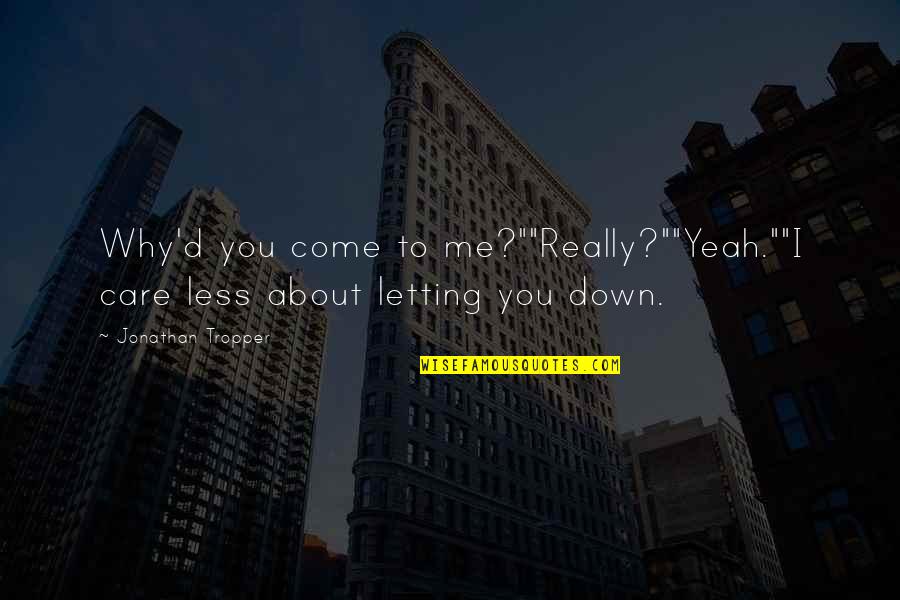 Why'd you come to me?""Really?""Yeah.""I care less about letting you down.

~ Jonathan Tropper

WISEFAMOUSQUOTES.COM